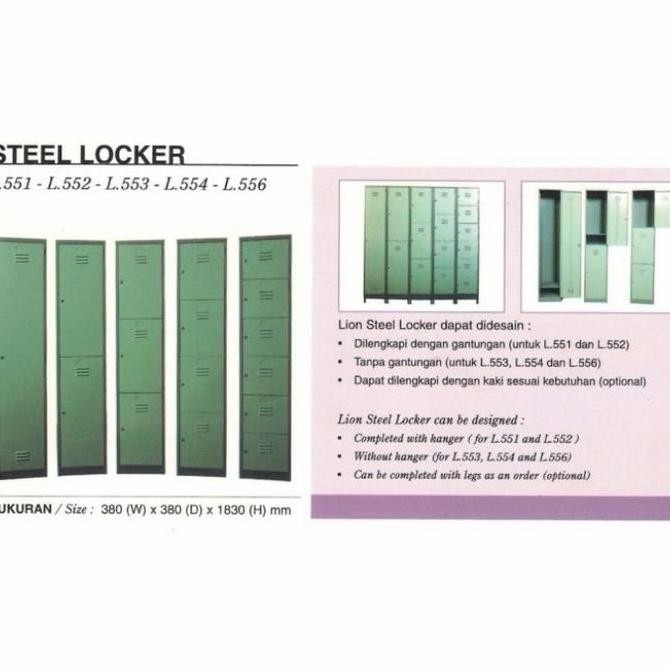 STEEL LOCKER

.551 - L.552 - L.553 - L.554 - L.556

UKURAN / Size : 380 (W) x 380 (D) x 1830 (H) mm

Lion Steel Locker dapat didesain :
• Dilengkapi dengan gantungan (untuk L.551 dan L.552)
• Tanpa gantungan (untuk L.553, L.554 dan L.556)
• Dapat dilengkapi dengan kaki sesuai kebutuhan (optional)

Lion Steel Locker can be designed :
• Completed with hanger ( for L.551 and L.552 )
• Without hanger (for L.553, L.554 and L.556)
• Can be completed with legs as an order (optional)